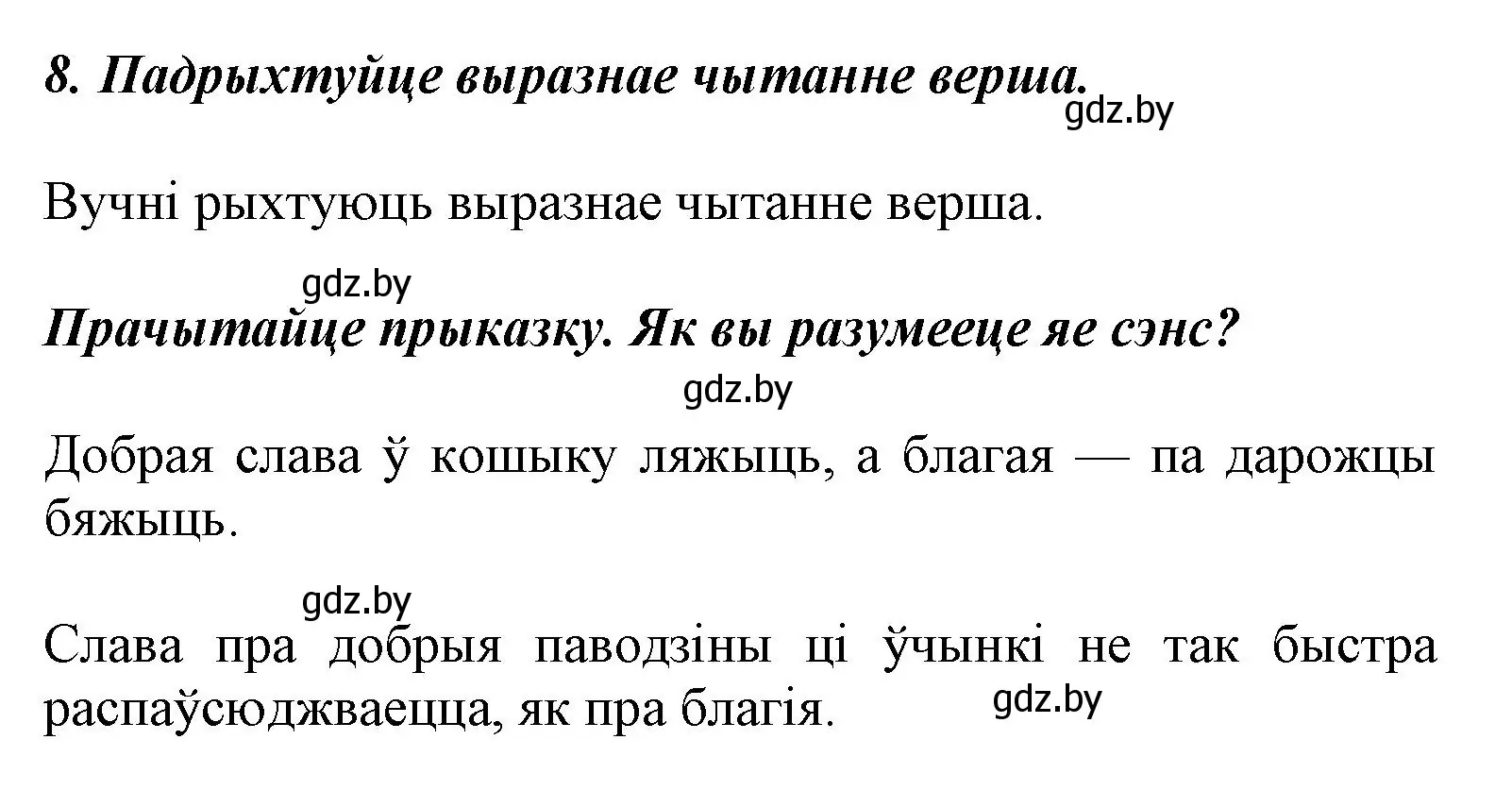 8. Падрыхтуйце выразнае чытанне верша.

gdz.by

Вучні рыхтуюць выразнае чытанне верша.

gdz.by

Прачытайце прыказку. Як вы разумееце яе сэнс?

gdz.by

Добрая слава ў кошыку ляжыць, а благая — па дарожцы бяжыць.

gdz.by

Слава пра добрыя паводзіны ці ўчынкі не так быстра распаўсюджваецца, як пра благія.

gdz.by